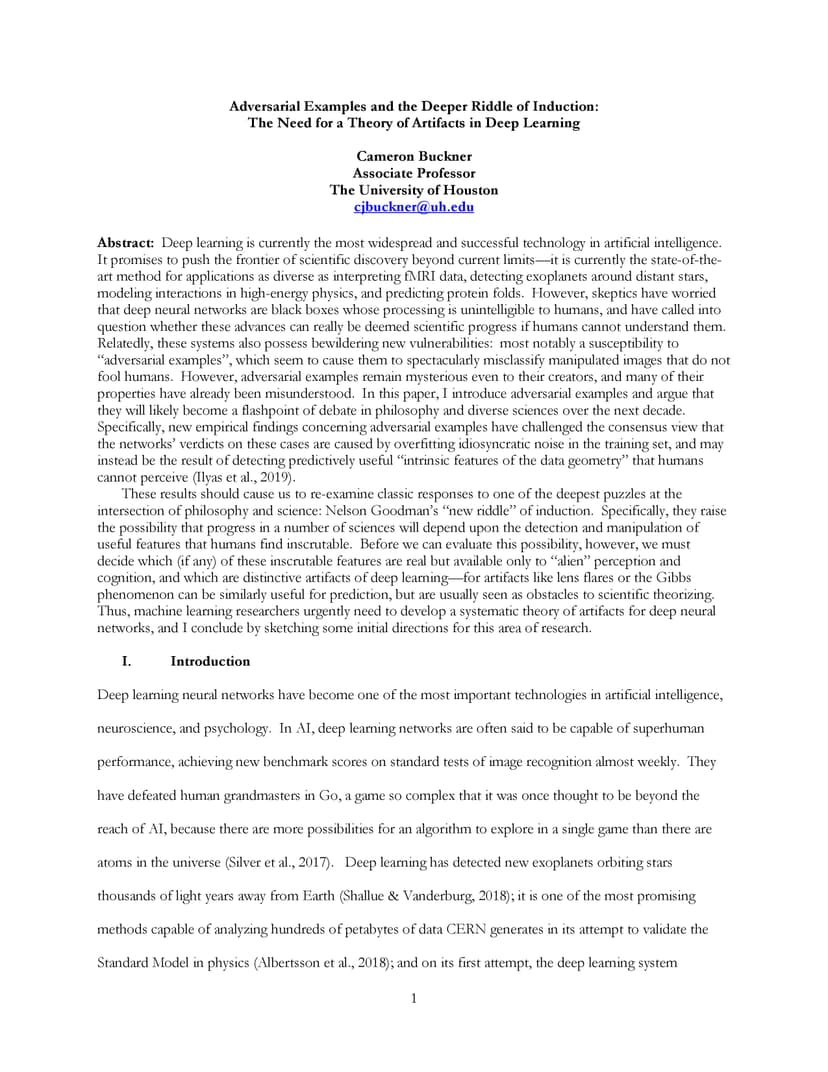 Adversarial Examples and the Deeper Riddle of Induction:
The Need for a Theory of Artifacts in Deep Learning

Cameron Buckner
Associate Professor
The University of Houston
cjbuckner@uh.edu

Abstract: Deep learning is currently the most widespread and successful technology in artificial intelligence. It promises to push the frontier of scientific discovery beyond current limits—it is currently the state-of-the-art method for applications as diverse as interpreting fMRI data, detecting exoplanets around distant stars, modeling interactions in high-energy physics, and predicting protein folds. However, skeptics have worried that deep neural networks are black boxes whose processing is unintelligible to humans, and have called into question whether these advances can really be deemed scientific progress if humans cannot understand them. Relatedly, these systems also possess bewildering new vulnerabilities: most notably a susceptibility to "adversarial examples", which seem to cause them to spectacularly misclassify manipulated images that do not fool humans. However, adversarial examples remain mysterious even to their creators, and many of their properties have already been misunderstood. In this paper, I introduce adversarial examples and argue that they will likely become a flashpoint of debate in philosophy and diverse sciences over the next decade. Specifically, new empirical findings concerning adversarial examples have challenged the consensus view that the networks' verdicts on these cases are caused by overfitting idiosyncratic noise in the training set, and may instead be the result of detecting predictively useful "intrinsic features of the data geometry" that humans cannot perceive (Ilyas et al., 2019).

These results should cause us to re-examine classic responses to one of the deepest puzzles at the intersection of philosophy and science: Nelson Goodman's "new riddle" of induction. Specifically, they raise the possibility that progress in a number of sciences will depend upon the detection and manipulation of useful features that humans find inscrutable. Before we can evaluate this possibility, however, we must decide which (if any) of these inscrutable features are real but available only to "alien" perception and cognition, and which are distinctive artifacts of deep learning—for artifacts like lens flares or the Gibbs phenomenon can be similarly useful for prediction, but are usually seen as obstacles to scientific theorizing. Thus, machine learning researchers urgently need to develop a systematic theory of artifacts for deep neural networks, and I conclude by sketching some initial directions for this area of research.

I. Introduction

Deep learning neural networks have become one of the most important technologies in artificial intelligence, neuroscience, and psychology. In AI, deep learning networks are often said to be capable of superhuman performance, achieving new benchmark scores on standard tests of image recognition almost weekly. They have defeated human grandmasters in Go, a game so complex that it was once thought to be beyond the reach of AI, because there are more possibilities for an algorithm to explore in a single game than there are atoms in the universe (Silver et al., 2017). Deep learning has detected new exoplanets orbiting stars thousands of light years away from Earth (Shallue & Vanderburg, 2018); it is one of the most promising methods capable of analyzing hundreds of petabytes of data CERN generates in its attempt to validate the Standard Model in physics (Albertsson et al., 2018); and on its first attempt, the deep learning system

1